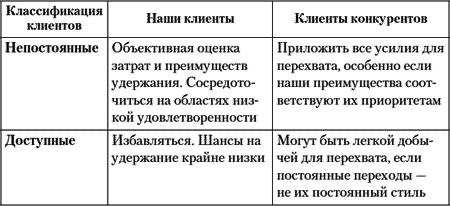 | Классификация клиентов | Наши клиенты | Клиенты конкурентов |
|---|---|---|
| Непостоянные | Объективная оценка затрат и преимуществ удержания. Сосредоточиться на областях низкой удовлетворенности | Приложить все усилия для перехвата, особенно если наши преимущества соответствуют их приоритетам |
| Доступные | Избавляться. Шансы на удержание крайне низки | Могут быть легкой добычей для перехвата, если постоянные переходы — не их постоянный стиль |